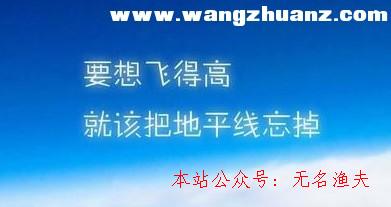 www.wangzhuanz.com

要想飞得高
就该把地平线忘掉

本站公众号：无名渔夫